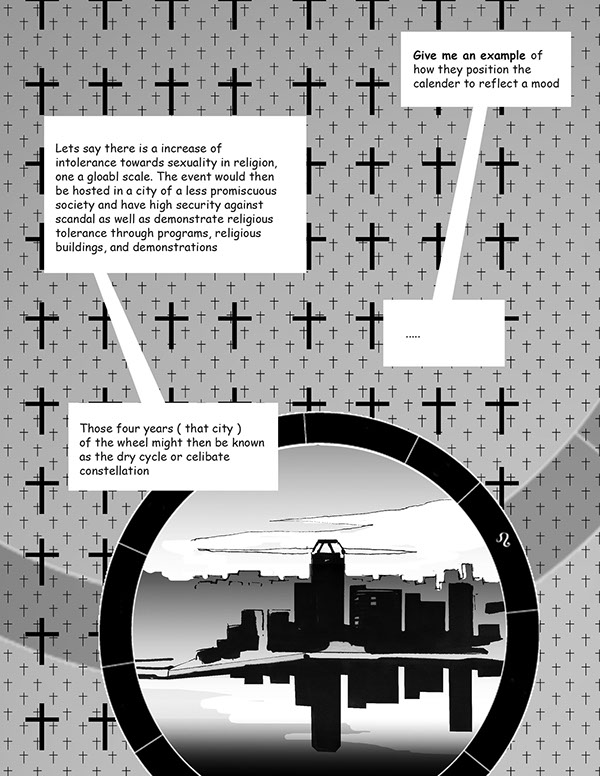 Give me an example of how they position the calender to reflect a mood

Lets say there is a increase of intolerance towards sexuality in religion, one a gloabl scale. The event would then be hosted in a city of a less promiscuous society and have high security against scandal as well as demonstrate religious tolerance through programs, religious buildings, and demonstrations

.....

Those four years ( that city ) of the wheel might then be known as the dry cycle or celibate constellation

♌